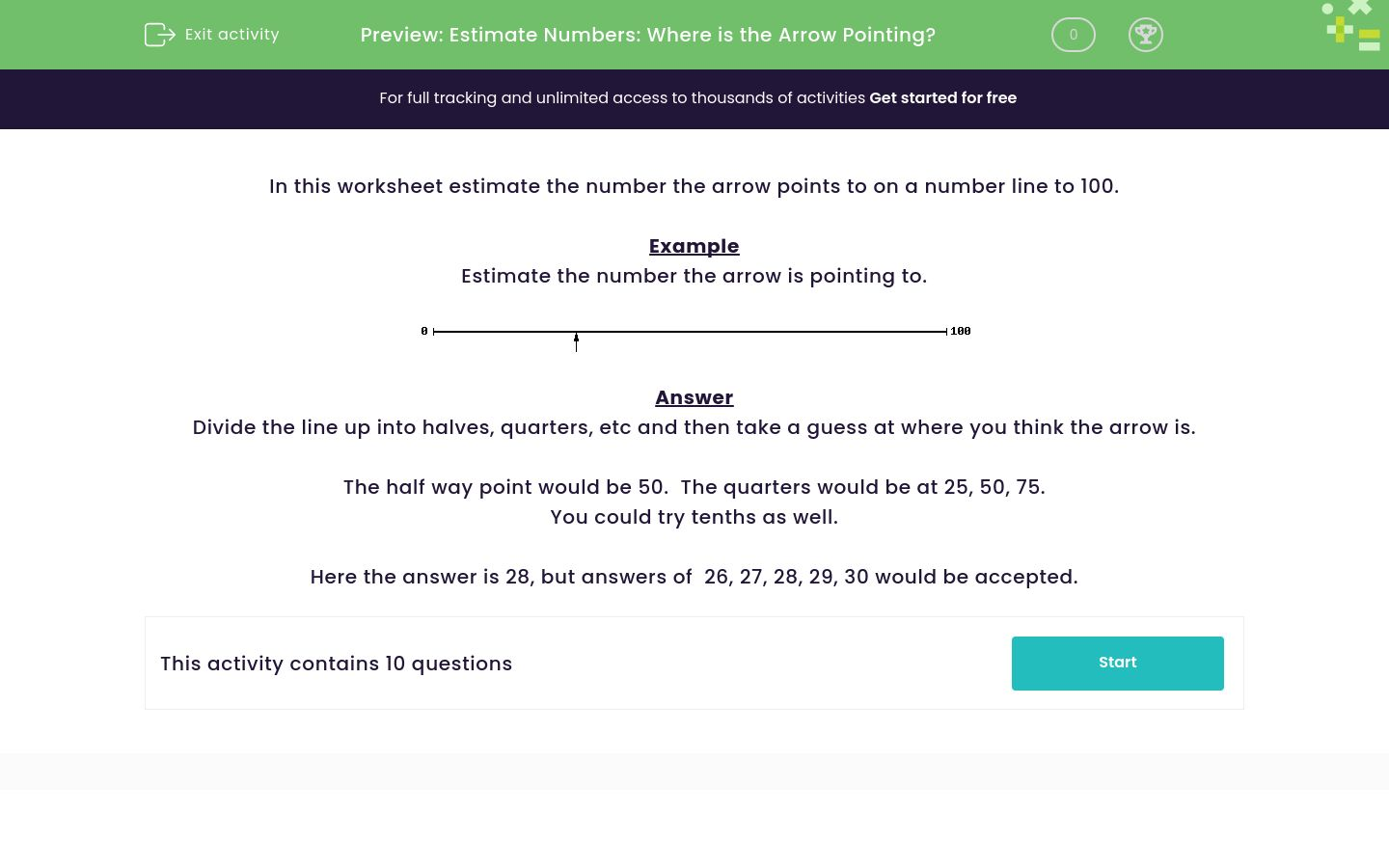 Exit activity

Preview: Estimate Numbers: Where is the Arrow Pointing?

0

For full tracking and unlimited access to thousands of activities Get started for free

In this worksheet estimate the number the arrow points to on a number line to 100.

Example
Estimate the number the arrow is pointing to.

0

100

Answer
Divide the line up into halves, quarters, etc and then take a guess at where you think the arrow is.

The half way point would be 50. The quarters would be at 25, 50, 75.
You could try tenths as well.

Here the answer is 28, but answers of 26, 27, 28, 29, 30 would be accepted.

This activity contains 10 questions

Start